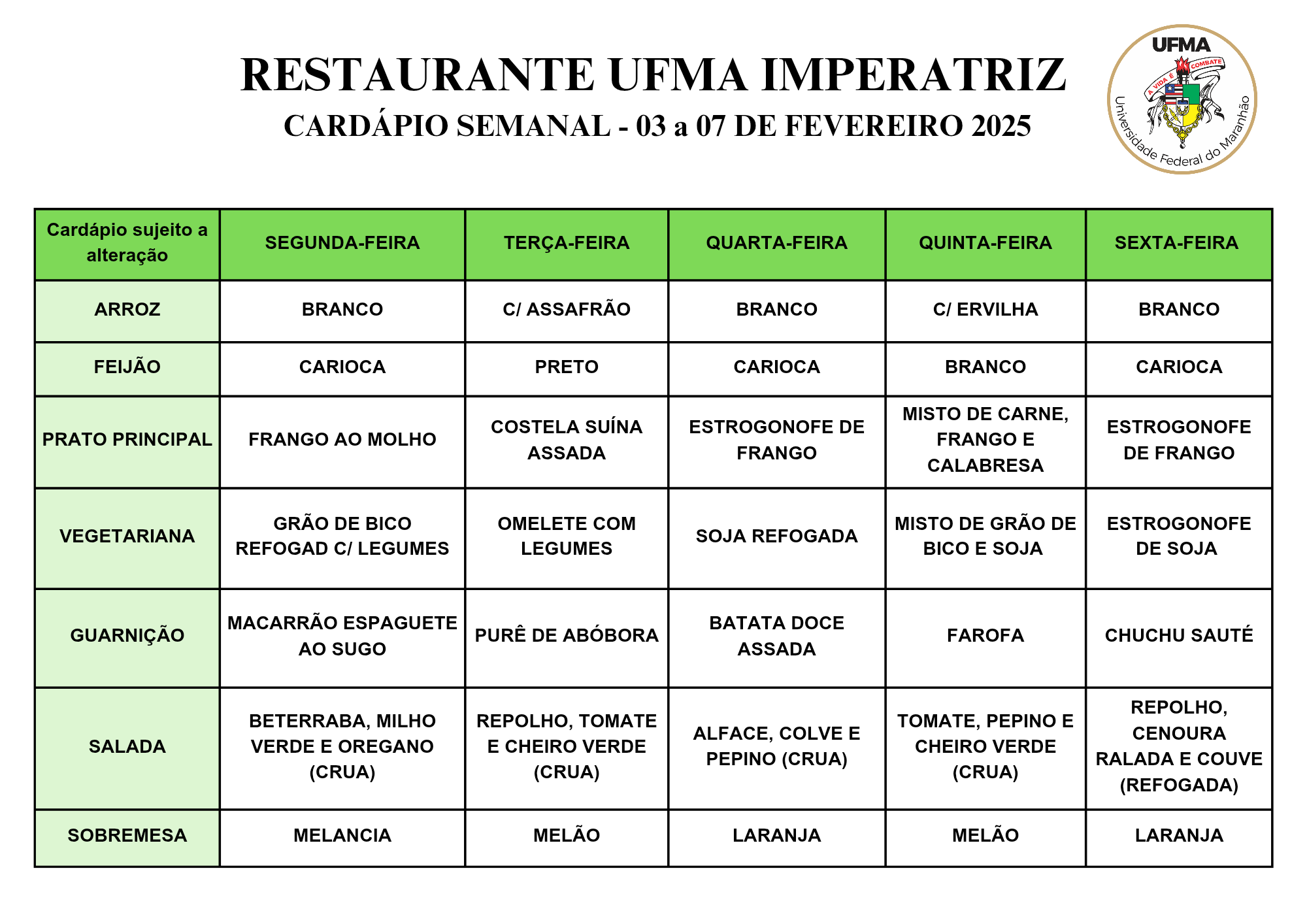 RESTAURANTE UFMA IMPERATRIZ
CARDÁPIO SEMANAL - 03 a 07 DE FEVEREIRO 2025

UFMA
A VIDA E COMBATE
Universidade Federal do Maranhão

| Cardápio sujeito a alteração | SEGUNDA-FEIRA | TERÇA-FEIRA | QUARTA-FEIRA | QUINTA-FEIRA | SEXTA-FEIRA |
|---|---|---|---|---|---|
| ARROZ | BRANCO | C/ ASSAFRÃO | BRANCO | C/ ERVILHA | BRANCO |
| FEIJÃO | CARIOCA | PRETO | CARIOCA | BRANCO | CARIOCA |
| PRATO PRINCIPAL | FRANGO AO MOLHO | COSTELA SUÍNA ASSADA | ESTROGONOFE DE FRANGO | MISTO DE CARNE, FRANGO E CALABRESA | ESTROGONOFE DE FRANGO |
| VEGETARIANA | GRÃO DE BICO REFOGAD C/ LEGUMES | OMELETE COM LEGUMES | SOJA REFOGADA | MISTO DE GRÃO DE BICO E SOJA | ESTROGONOFE DE SOJA |
| GUARNIÇÃO | MACARRÃO ESPAGUETE AO SUGO | PURÊ DE ABÓBORA | BATATA DOCE ASSADA | FAROFA | CHUCHU SAUTÉ |
| SALADA | BETERRABA, MILHO VERDE E OREGANO (CRUA) | REPOLHO, TOMATE E CHEIRO VERDE (CRUA) | ALFACE, COLVE E PEPINO (CRUA) | TOMATE, PEPINO E CHEIRO VERDE (CRUA) | REPOLHO, CENOURA RALADA E COUVE (REFOGADA) |
| SOBREMESA | MELANCIA | MELÃO | LARANJA | MELÃO | LARANJA |